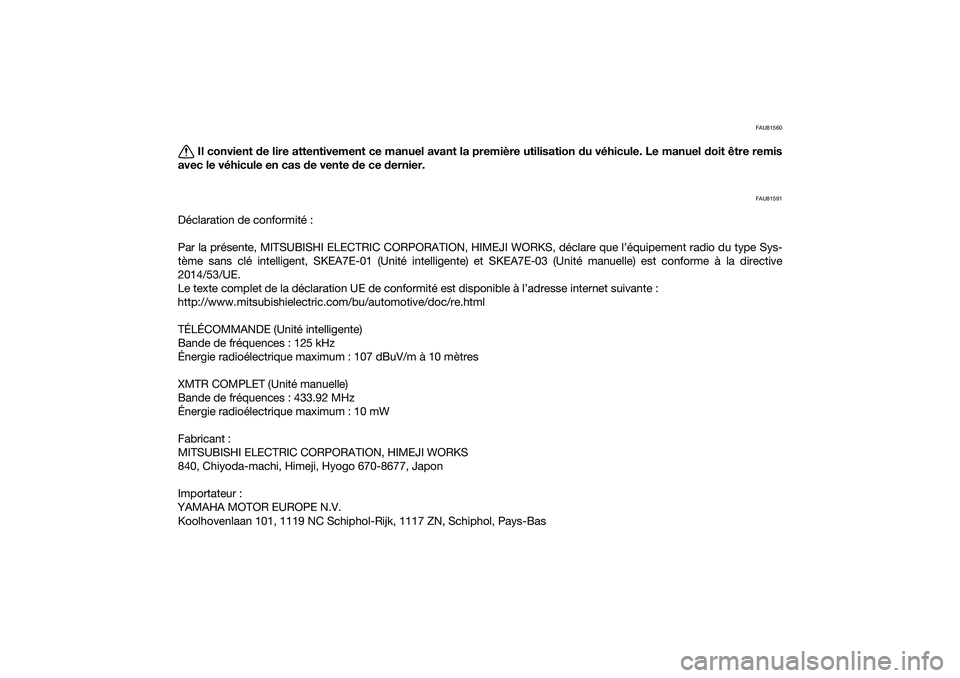 FAU81560

Il convient de lire attentivement ce manuel avant la première utilisation du véhicule. Le manuel doit être remis avec le véhicule en cas de vente de ce dernier.

FAU81591

Déclaration de conformité :

Par la présente, MITSUBISHI ELECTRIC CORPORATION, HIMEJI WORKS, déclare que l'équipement radio du type Système sans clé intelligent, SKEA7E-01 (Unité intelligente) et SKEA7E-03 (Unité manuelle) est conforme à la directive 2014/53/UE.
Le texte complet de la déclaration UE de conformité est disponible à l'adresse internet suivante :
http://www.mitsubishielectric.com/bu/automotive/doc/re.html

TÉLÉCOMMANDE (Unité intelligente)
Bande de fréquences : 125 kHz
Énergie radioélectrique maximum : 107 dBuV/m à 10 mètres

XMTR COMPLET (Unité manuelle)
Bande de fréquences : 433.92 MHz
Énergie radioélectrique maximum : 10 mW

Fabricant :
MITSUBISHI ELECTRIC CORPORATION, HIMEJI WORKS
840, Chiyoda-machi, Himeji, Hyogo 670-8677, Japon

Importateur :
YAMAHA MOTOR EUROPE N.V.
Koolhovenlaan 101, 1119 NC Schiphol-Rijk, 1117 ZN, Schiphol, Pays-Bas

carmanualsonline.info